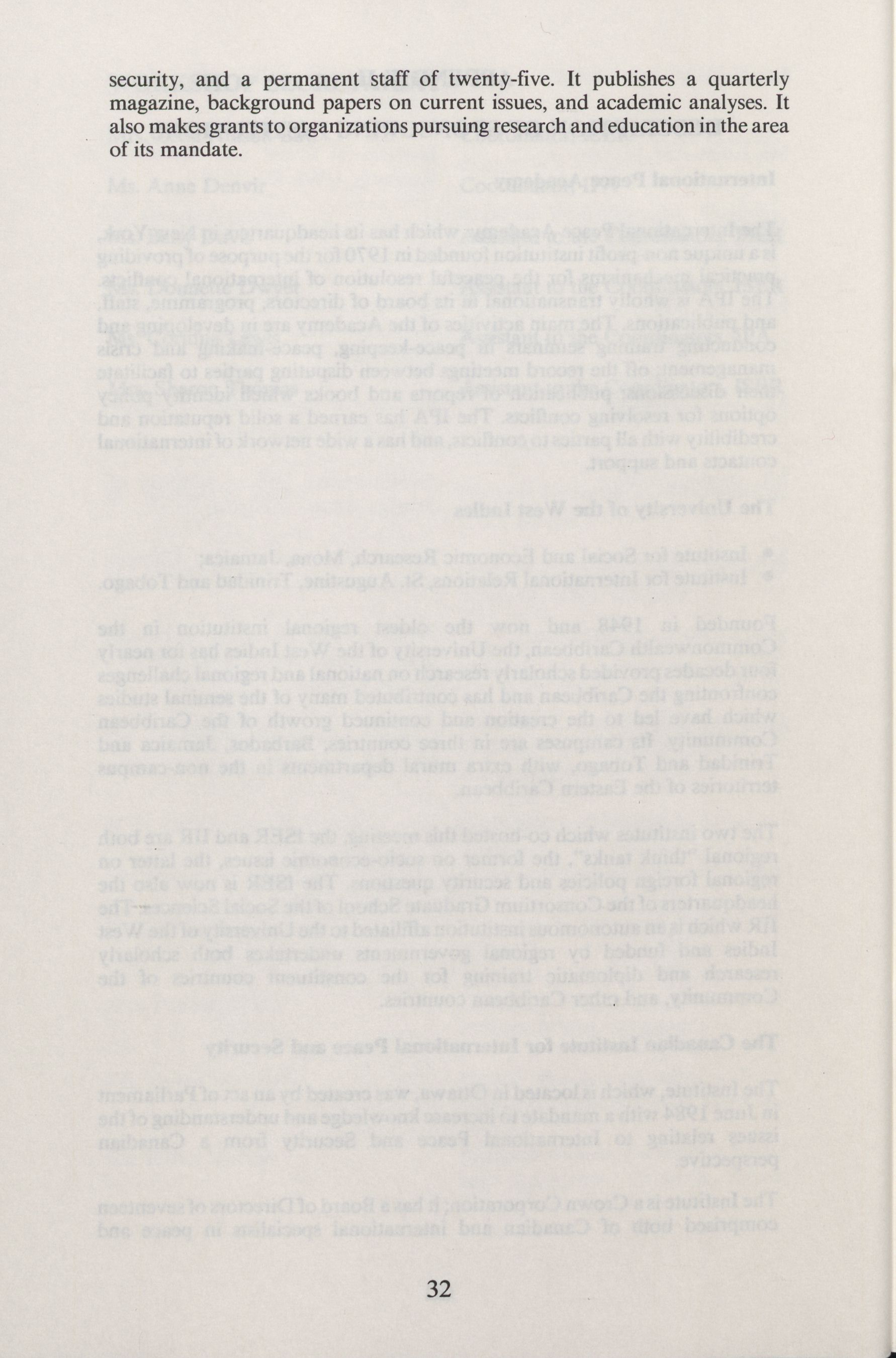 security, and a permanent staff of twenty-five. It publishes a quarterly magazine, background papers on current issues, and academic analyses. It also makes grants to organizations pursuing research and education in the area of its mandate.

32